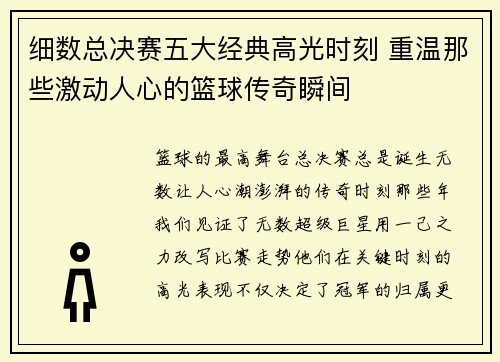 细数总决赛五大经典高光时刻 重温那些激动人心的篮球传奇瞬间

篮球的最高舞台总决赛总是诞生无数让人心潮澎湃的传奇时刻那些年我们见证了无数超级巨星用一己之力改写比赛走势他们在关键时刻的高光表现不仅决定了冠军的归属更